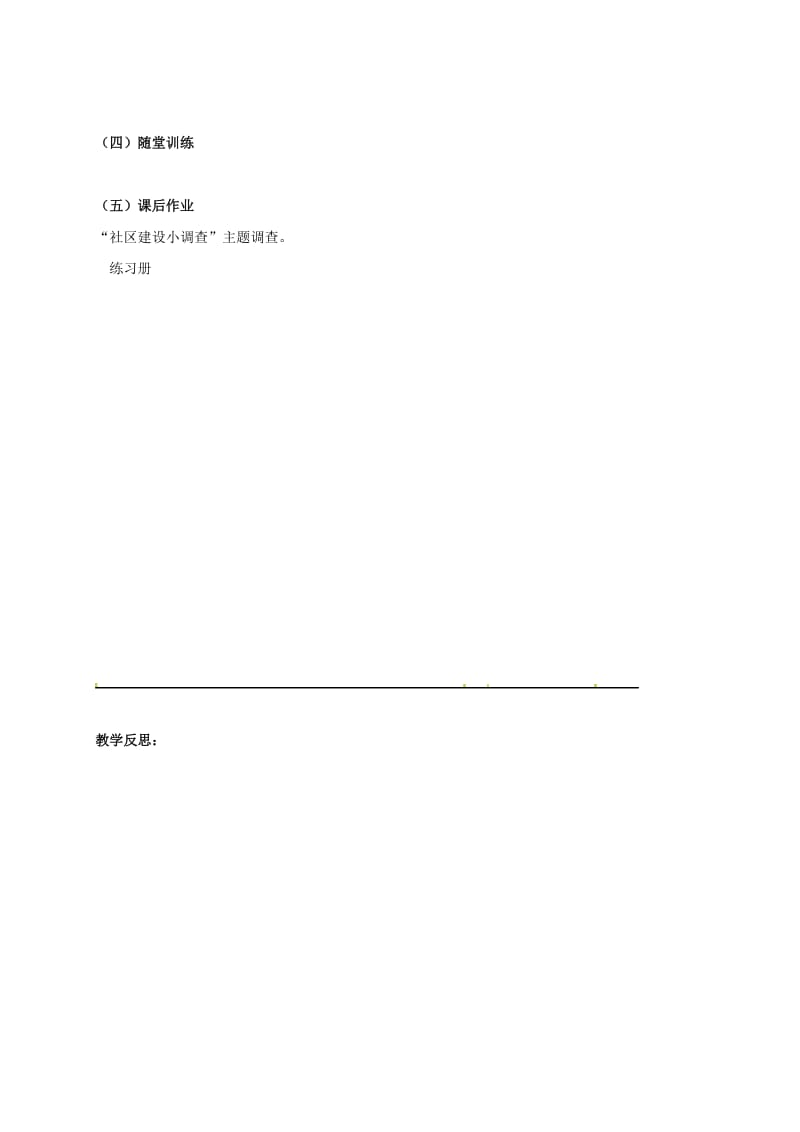 （四）随堂训练

（五）课后作业

“社区建设小调查”主题调查。

练习册

教学反思：